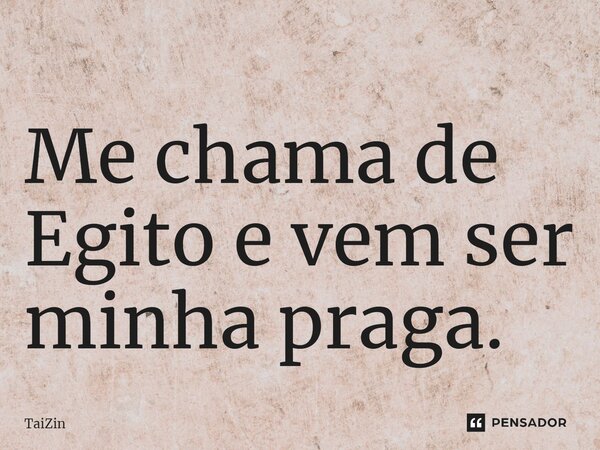 Me chama de Egito e vem ser minha praga.

TaiZin

PENSADOR